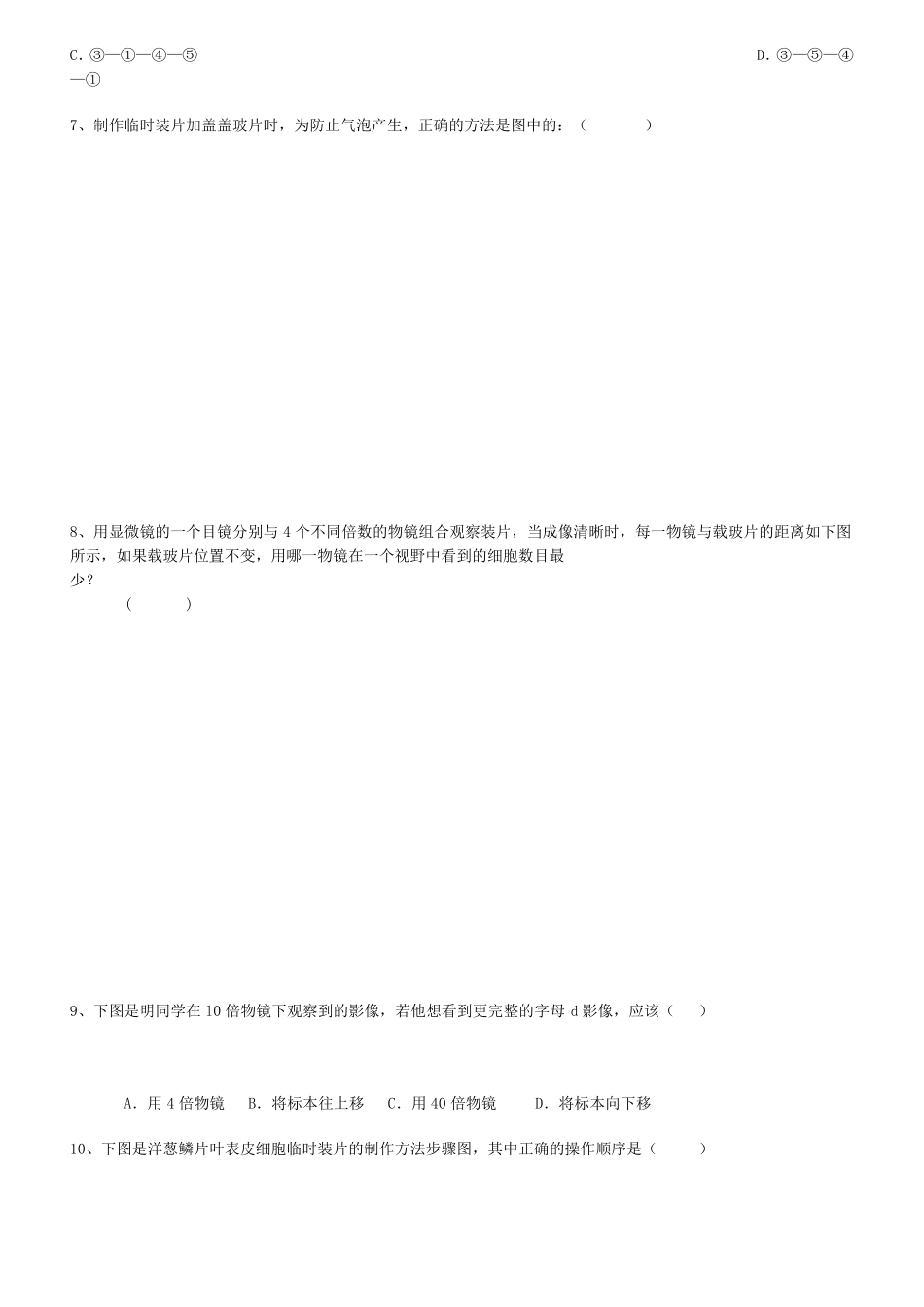 C. ③—①—④—⑤

D. ③—⑤—④—①

7、制作临时装片加盖盖玻片时，为防止气泡产生，正确的方法是图中的：（　　）

8、用显微镜的一个目镜分别与 4 个不同倍数的物镜组合观察装片，当成像清晰时，每一物镜与载玻片的距离如下图所示，如果载玻片位置不变，用哪一物镜在一个视野中看到的细胞数目最少？

（　　）

9、下图是明同学在 10 倍物镜下观察到的影像，若他想看到更完整的字母 d 影像，应该（　　）

A. 用 4 倍物镜　B. 将标本往上移　C. 用 40 倍物镜　D. 将标本向下移

10、下图是洋葱鳞片叶表皮细胞临时装片的制作方法步骤图，其中正确的操作顺序是（　　）